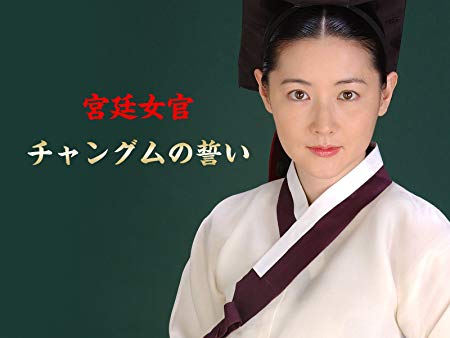 宮廷女官
チャングムの誓い